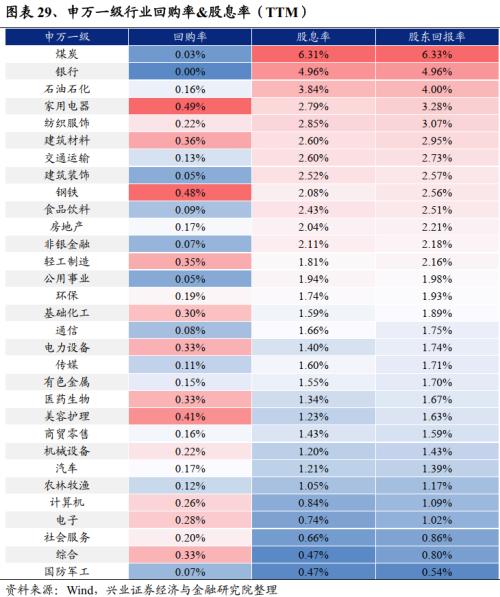 图表 29、申万一级行业回购率&股息率（TTM）

| 申万一级 | 回购率 | 股息率 | 股东回报率 |
|---|---|---|---|
| 煤炭 | 0.03% | 6.31% | 6.33% |
| 银行 | 0.00% | 4.96% | 4.96% |
| 石油石化 | 0.16% | 3.84% | 4.00% |
| 家用电器 | 0.49% | 2.79% | 3.28% |
| 纺织服饰 | 0.22% | 2.85% | 3.07% |
| 建筑材料 | 0.36% | 2.60% | 2.95% |
| 交通运输 | 0.13% | 2.60% | 2.73% |
| 建筑装饰 | 0.05% | 2.52% | 2.57% |
| 钢铁 | 0.48% | 2.08% | 2.56% |
| 食品饮料 | 0.09% | 2.43% | 2.51% |
| 房地产 | 0.17% | 2.04% | 2.21% |
| 非银金融 | 0.07% | 2.11% | 2.18% |
| 轻工制造 | 0.35% | 1.81% | 2.16% |
| 公用事业 | 0.05% | 1.94% | 1.98% |
| 环保 | 0.19% | 1.74% | 1.93% |
| 基础化工 | 0.30% | 1.59% | 1.89% |
| 通信 | 0.08% | 1.66% | 1.75% |
| 电力设备 | 0.33% | 1.40% | 1.74% |
| 传媒 | 0.11% | 1.60% | 1.71% |
| 有色金属 | 0.15% | 1.55% | 1.70% |
| 医药生物 | 0.33% | 1.34% | 1.67% |
| 美容护理 | 0.41% | 1.23% | 1.63% |
| 商贸零售 | 0.16% | 1.43% | 1.59% |
| 机械设备 | 0.22% | 1.20% | 1.43% |
| 汽车 | 0.17% | 1.21% | 1.39% |
| 农林牧渔 | 0.12% | 1.05% | 1.17% |
| 计算机 | 0.26% | 0.84% | 1.09% |
| 电子 | 0.28% | 0.74% | 1.02% |
| 社会服务 | 0.20% | 0.66% | 0.86% |
| 综合 | 0.33% | 0.47% | 0.80% |
| 国防军工 | 0.07% | 0.47% | 0.54% |

资料来源：Wind，兴业证券经济与金融研究院整理